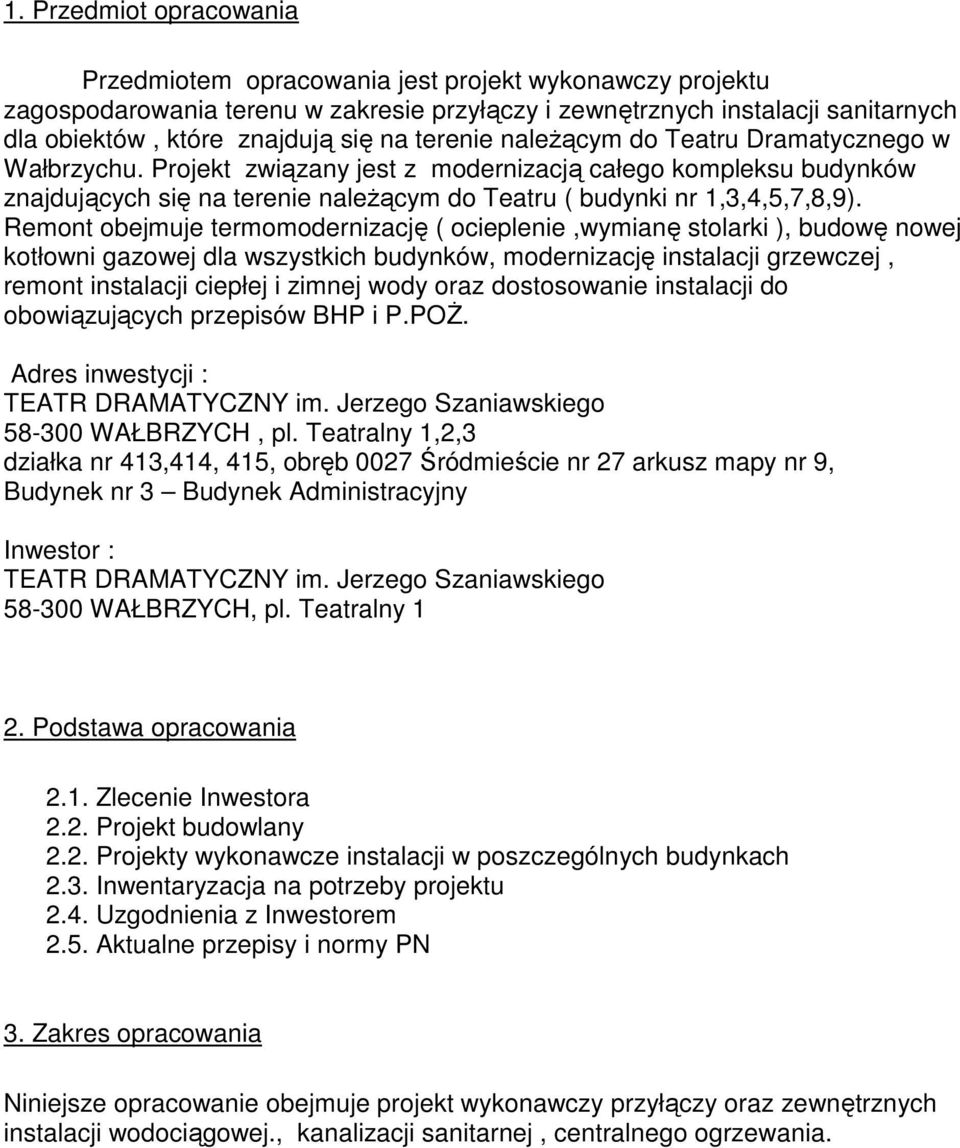 1. Przedmiot opracowania

Przedmiotem opracowania jest projekt wykonawczy projektu zagospodarowania terenu w zakresie przyłączy i zewnętrznych instalacji sanitarnych dla obiektów , które znajdują się na terenie należącym do Teatru Dramatycznego w Wałbrzychu. Projekt związany jest z modernizacją całego kompleksu budynków znajdujących się na terenie należącym do Teatru ( budynki nr 1,3,4,5,7,8,9). Remont obejmuje termomodernizację ( ocieplenie ,wymianę stolarki ), budowę nowej kotłowni gazowej dla wszystkich budynków, modernizację instalacji grzewczej , remont instalacji ciepłej i zimnej wody oraz dostosowanie instalacji do obowiązujących przepisów BHP i P.POŻ.

Adres inwestycji :
TEATR DRAMATYCZNY im. Jerzego Szaniawskiego
58-300 WAŁBRZYCH , pl. Teatralny 1,2,3
działka nr 413,414, 415, obręb 0027 Śródmieście nr 27 arkusz mapy nr 9,
Budynek nr 3 – Budynek Administracyjny

Inwestor :
TEATR DRAMATYCZNY im. Jerzego Szaniawskiego
58-300 WAŁBRZYCH, pl. Teatralny 1

2. Podstawa opracowania

2.1. Zlecenie Inwestora
2.2. Projekt budowlany
2.2. Projekty wykonawcze instalacji w poszczególnych budynkach
2.3. Inwentaryzacja na potrzeby projektu
2.4. Uzgodnienia z Inwestorem
2.5. Aktualne przepisy i normy PN

3. Zakres opracowania

Niniejsze opracowanie obejmuje projekt wykonawczy przyłączy oraz zewnętrznych instalacji wodociągowej., kanalizacji sanitarnej , centralnego ogrzewania.